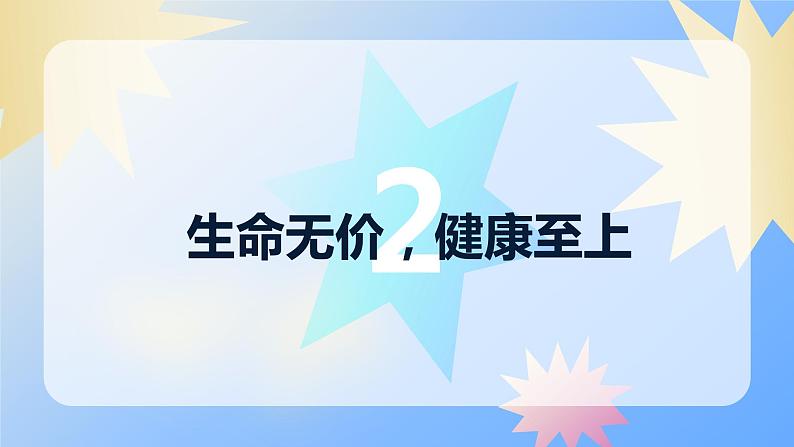 2

生命无价，健康至上